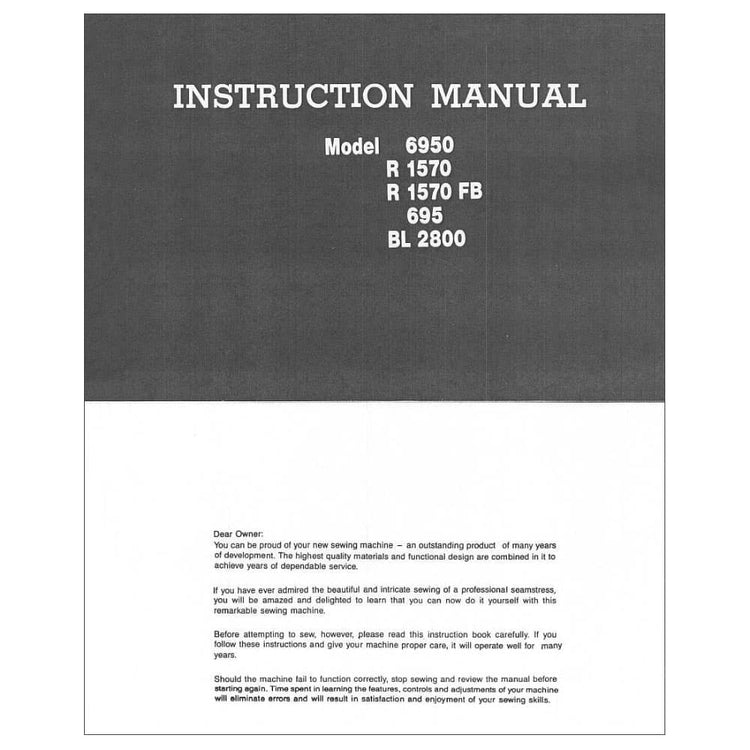 INSTRUCTION MANUAL

Model 6950
R 1570
R 1570 FB
695
BL 2800

Dear Owner:
You can be proud of your new sewing machine – an outstanding product of many years of development. The highest quality materials and functional design are combined in it to achieve years of dependable service.

If you have ever admired the beautiful and intricate sewing of a professional seamstress, you will be amazed and delighted to learn that you can now do it yourself with this remarkable sewing machine.

Before attempting to sew, however, please read this instruction book carefully. If you follow these instructions and give your machine proper care, it will operate well for many years.

Should the machine fail to function correctly, stop sewing and review the manual before starting again. Time spent in learning the features, controls and adjustments of your machine will eliminate errors and will result in satisfaction and enjoyment of your sewing skills.